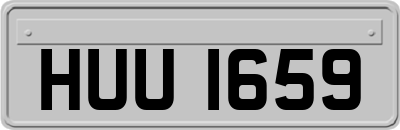 HUU 1659